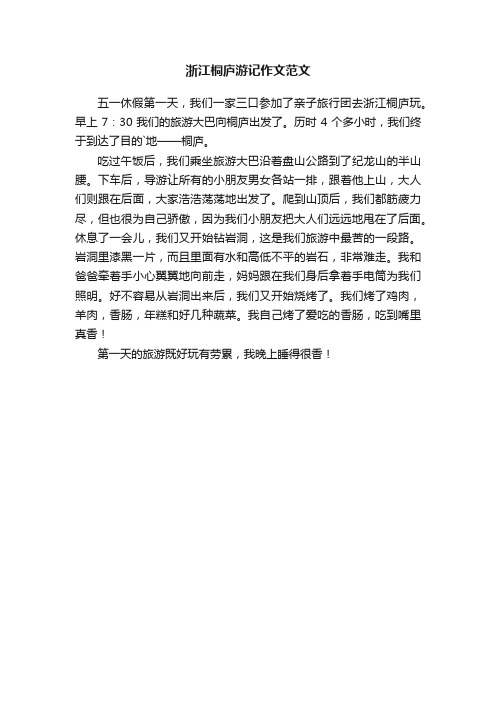 浙江桐庐游记作文范文

五一休假第一天，我们一家三口参加了亲子旅行团去浙江桐庐玩。早上 7：30 我们的旅游大巴向桐庐出发了。历时 4 个多小时，我们终于到达了目的`地——桐庐。

吃过午饭后，我们乘坐旅游大巴沿着盘山公路到了纪龙山的半山腰。下车后，导游让所有的小朋友男女各站一排，跟着他上山，大人们则跟在后面，大家浩浩荡荡地出发了。爬到山顶后，我们都筋疲力尽，但也很为自己骄傲，因为我们小朋友把大人们远远地甩在了后面。休息了一会儿，我们又开始钻岩洞，这是我们旅游中最苦的一段路。岩洞里漆黑一片，而且里面有水和高低不平的岩石，非常难走。我和爸爸牵着手小心翼翼地向前走，妈妈跟在我们身后拿着手电筒为我们照明。好不容易从岩洞出来后，我们又开始烧烤了。我们烤了鸡肉，羊肉，香肠，年糕和好几种蔬菜。我自己烤了爱吃的香肠，吃到嘴里真香！

第一天的旅游既好玩有劳累，我晚上睡得很香！